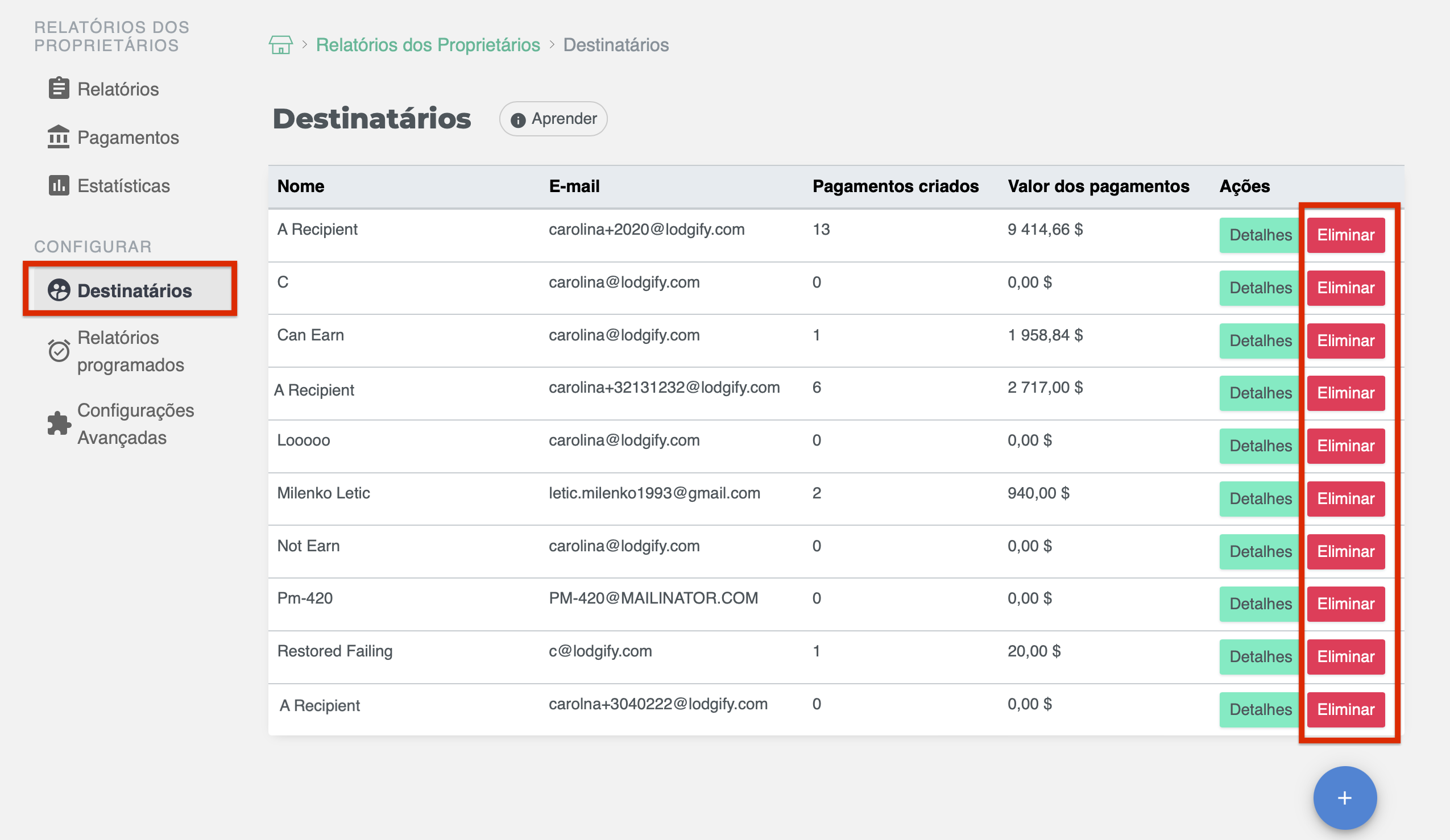 RELATÓRIOS DOS PROPRIETÁRIOS

Relatórios

Pagamentos

Estatísticas

CONFIGURAR

Destinatários

Relatórios programados

Configurações Avançadas

> Relatórios dos Proprietários > Destinatários

Destinatários

Aprender

| Nome | E-mail | Pagamentos criados | Valor dos pagamentos | Ações |
|---|---|---|---|---|
| A Recipient | carolina+2020@lodgify.com | 13 | 9 414,66 $ | Detalhes Eliminar |
| C | carolina@lodgify.com | 0 | 0,00 $ | Detalhes Eliminar |
| Can Earn | carolina@lodgify.com | 1 | 1 958,84 $ | Detalhes Eliminar |
| A Recipient | carolina+32131232@lodgify.com | 6 | 2 717,00 $ | Detalhes Eliminar |
| Looooo | carolina@lodgify.com | 0 | 0,00 $ | Detalhes Eliminar |
| Milenko Letic | letic.milenko1993@gmail.com | 2 | 940,00 $ | Detalhes Eliminar |
| Not Earn | carolina@lodgify.com | 0 | 0,00 $ | Detalhes Eliminar |
| Pm-420 | PM-420@MAILINATOR.COM | 0 | 0,00 $ | Detalhes Eliminar |
| Restored Failing | c@lodgify.com | 1 | 20,00 $ | Detalhes Eliminar |
| A Recipient | carolna+3040222@lodgify.com | 0 | 0,00 $ | Detalhes Eliminar |

+